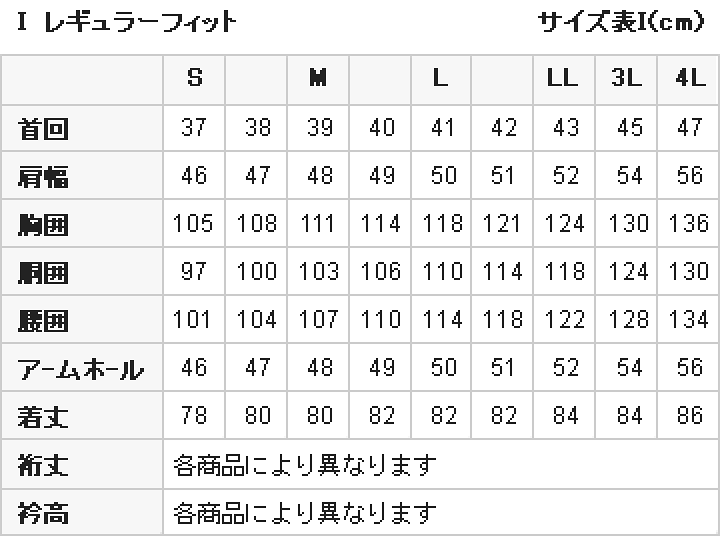 I レギュラーフィット

サイズ表I(cm)

|  | S |  | M |  | L |  | LL | 3L | 4L |
|---|---|---|---|---|---|---|---|---|---|
| 首回 | 37 | 38 | 39 | 40 | 41 | 42 | 43 | 45 | 47 |
| 肩幅 | 46 | 47 | 48 | 49 | 50 | 51 | 52 | 54 | 56 |
| 胸囲 | 105 | 108 | 111 | 114 | 118 | 121 | 124 | 130 | 136 |
| 胴囲 | 97 | 100 | 103 | 106 | 110 | 114 | 118 | 124 | 130 |
| 腰囲 | 101 | 104 | 107 | 110 | 114 | 118 | 122 | 128 | 134 |
| アームホール | 46 | 47 | 48 | 49 | 50 | 51 | 52 | 54 | 56 |
| 着丈 | 78 | 80 | 80 | 82 | 82 | 82 | 84 | 84 | 86 |
| 裄丈 | 各商品により異なります |  |  |  |  |  |  |  |  |
| 衿高 | 各商品により異なります |  |  |  |  |  |  |  |  |